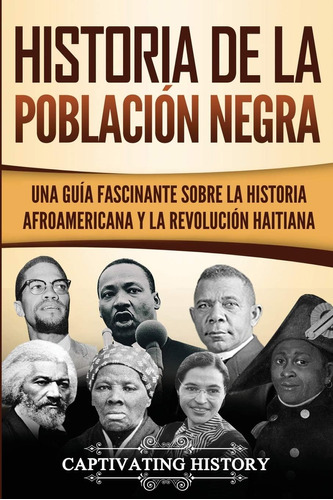 HISTORIA DE LA POBLACIÓN NEGRA

UNA GUÍA FASCINANTE SOBRE LA HISTORIA AFROAMERICANA Y LA REVOLUCIÓN HAITIANA

CAPTIVATING HISTORY